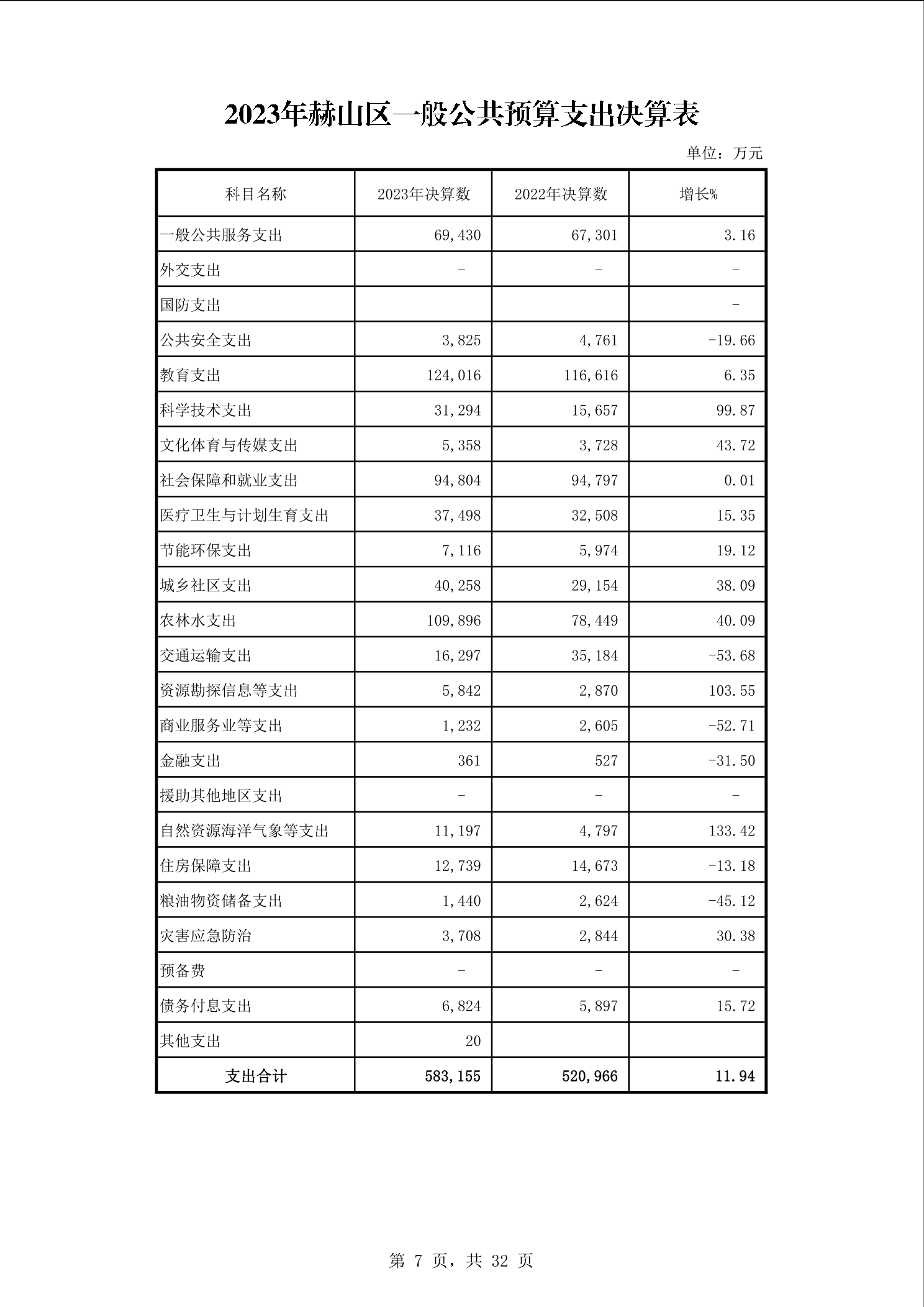 2023年赫山区一般公共预算支出决算表

单位：万元

| 科目名称 | 2023年决算数 | 2022年决算数 | 增长% |
|---|---|---|---|
| 一般公共服务支出 | 69,430 | 67,301 | 3.16 |
| 外交支出 | - | - | - |
| 国防支出 | | | - |
| 公共安全支出 | 3,825 | 4,761 | -19.66 |
| 教育支出 | 124,016 | 116,616 | 6.35 |
| 科学技术支出 | 31,294 | 15,657 | 99.87 |
| 文化体育与传媒支出 | 5,358 | 3,728 | 43.72 |
| 社会保障和就业支出 | 94,804 | 94,797 | 0.01 |
| 医疗卫生与计划生育支出 | 37,498 | 32,508 | 15.35 |
| 节能环保支出 | 7,116 | 5,974 | 19.12 |
| 城乡社区支出 | 40,258 | 29,154 | 38.09 |
| 农林水支出 | 109,896 | 78,449 | 40.09 |
| 交通运输支出 | 16,297 | 35,184 | -53.68 |
| 资源勘探信息等支出 | 5,842 | 2,870 | 103.55 |
| 商业服务业等支出 | 1,232 | 2,605 | -52.71 |
| 金融支出 | 361 | 527 | -31.50 |
| 援助其他地区支出 | - | - | - |
| 自然资源海洋气象等支出 | 11,197 | 4,797 | 133.42 |
| 住房保障支出 | 12,739 | 14,673 | -13.18 |
| 粮油物资储备支出 | 1,440 | 2,624 | -45.12 |
| 灾害应急防治 | 3,708 | 2,844 | 30.38 |
| 预备费 | - | - | - |
| 债务付息支出 | 6,824 | 5,897 | 15.72 |
| 其他支出 | 20 | | |
| 支出合计 | 583,155 | 520,966 | 11.94 |

第 7 页，共 32 页